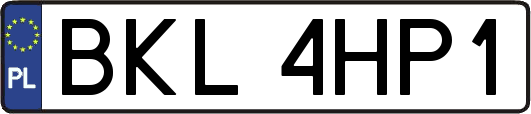 PL
BKL 4HP1